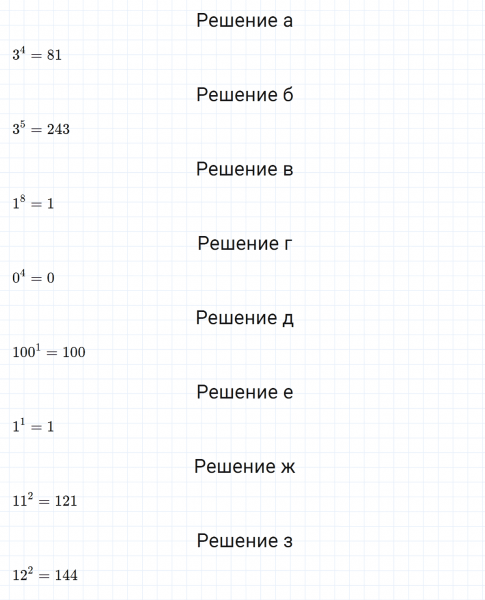 Решение а

$3^4 = 81$

Решение б

$3^5 = 243$

Решение в

$1^8 = 1$

Решение г

$0^4 = 0$

Решение д

$100^1 = 100$

Решение е

$1^1 = 1$

Решение ж

$11^2 = 121$

Решение з

$12^2 = 144$